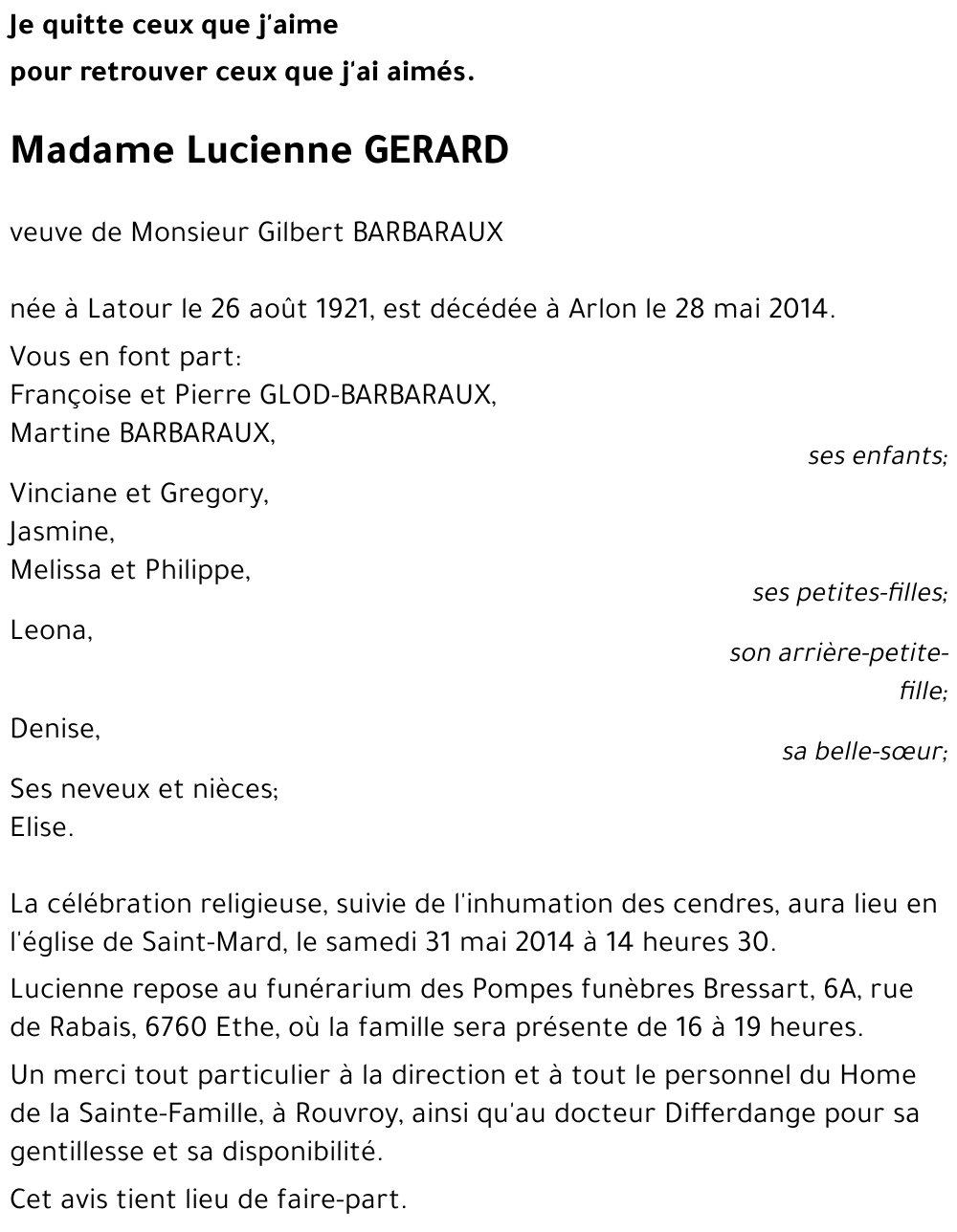 Je quitte ceux que j'aime
pour retrouver ceux que j'ai aimés.

Madame Lucienne GERARD

veuve de Monsieur Gilbert BARBARAUX

née à Latour le 26 août 1921, est décédée à Arlon le 28 mai 2014.

Vous en font part:
Françoise et Pierre GLOD-BARBARAUX,
Martine BARBARAUX,
ses enfants;

Vinciane et Gregory,
Jasmine,
Melissa et Philippe,
ses petites-filles;

Leona,
son arrière-petite-fille;

Denise,
sa belle-sœur;

Ses neveux et nièces;
Elise.

La célébration religieuse, suivie de l'inhumation des cendres, aura lieu en l'église de Saint-Mard, le samedi 31 mai 2014 à 14 heures 30.

Lucienne repose au funérarium des Pompes funèbres Bressart, 6A, rue de Rabais, 6760 Ethe, où la famille sera présente de 16 à 19 heures.

Un merci tout particulier à la direction et à tout le personnel du Home de la Sainte-Famille, à Rouvroy, ainsi qu'au docteur Differdange pour sa gentillesse et sa disponibilité.

Cet avis tient lieu de faire-part.